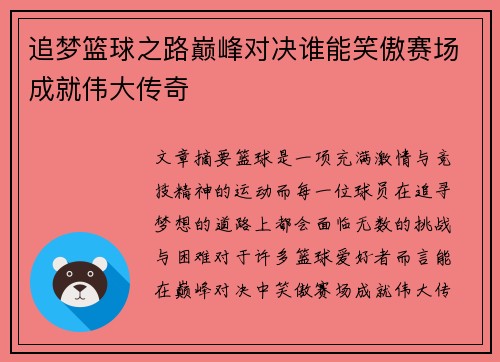 追梦篮球之路巅峰对决谁能笑傲赛场成就伟大传奇

文章摘要篮球是一项充满激情与竞技精神的运动而每一位球员在追寻梦想的道路上都会面临无数的挑战与困难对于许多篮球爱好者而言能在巅峰对决中笑傲赛场成就伟大传